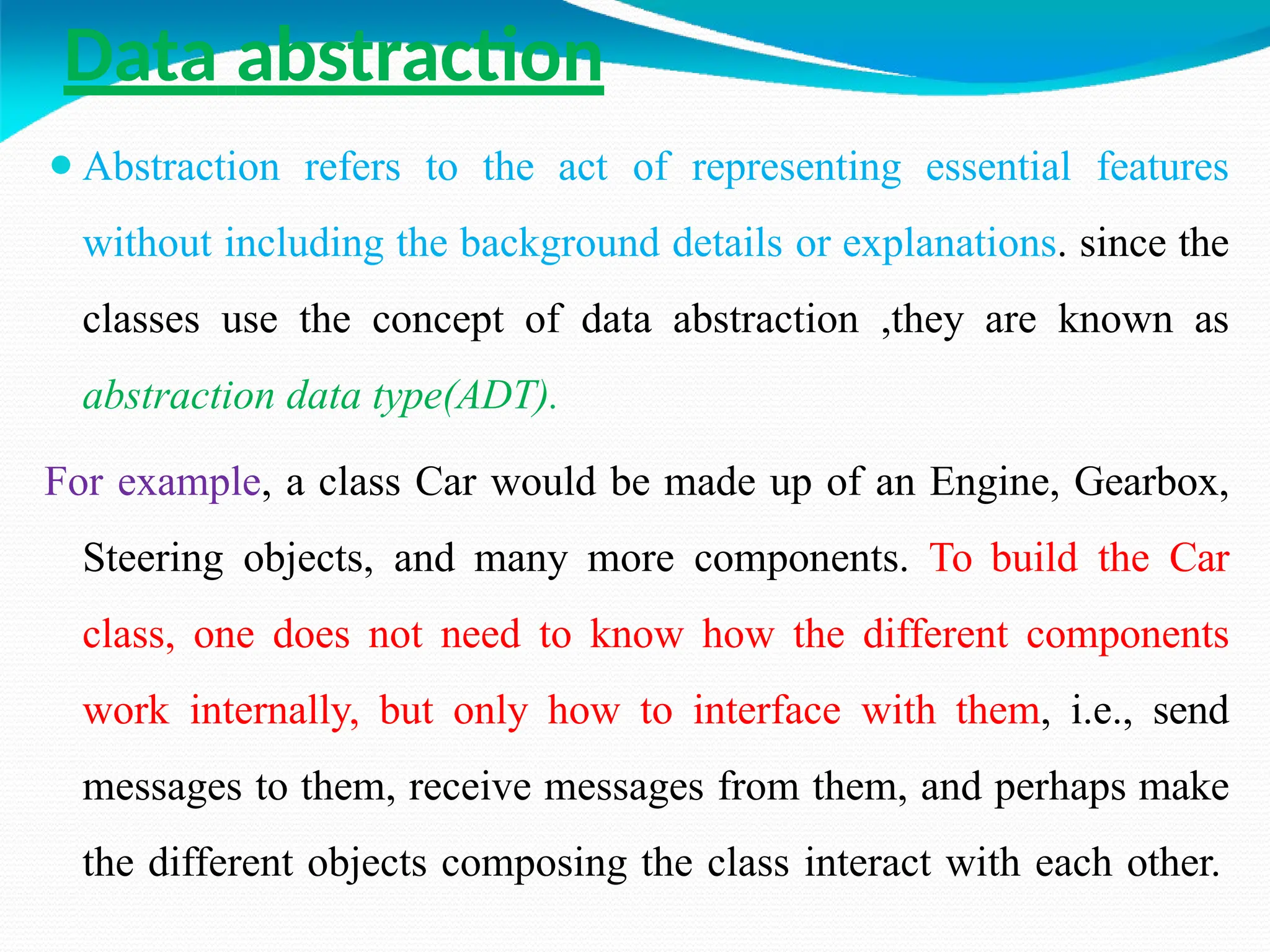 Data abstraction

• Abstraction refers to the act of representing essential features without including the background details or explanations. since the classes use the concept of data abstraction ,they are known as abstraction data type(ADT).

For example, a class Car would be made up of an Engine, Gearbox, Steering objects, and many more components. To build the Car class, one does not need to know how the different components work internally, but only how to interface with them, i.e., send messages to them, receive messages from them, and perhaps make the different objects composing the class interact with each other.